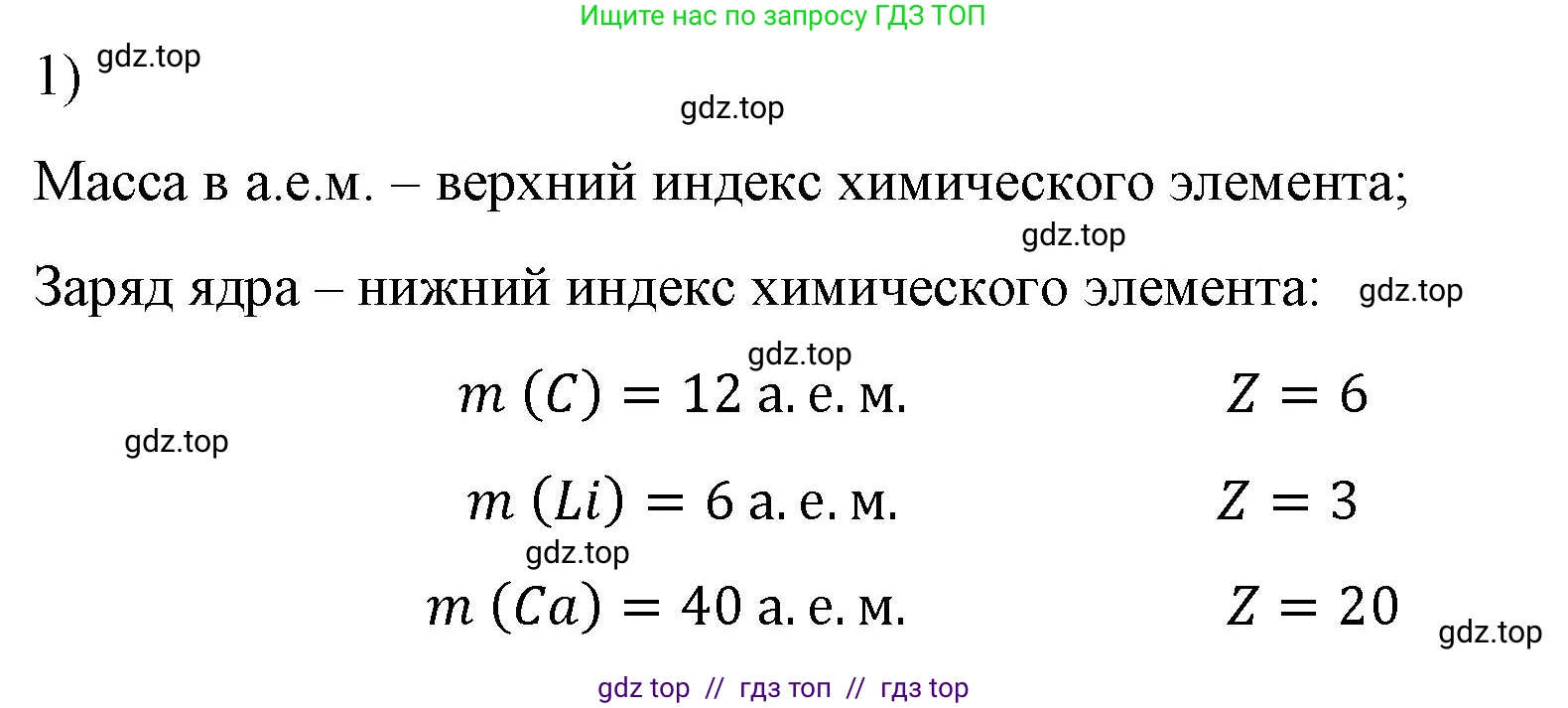 Ищите нас по запросу ГДЗ ТОП

1) gdz.top

gdz.top

Масса в а.е.м. – верхний индекс химического элемента;

gdz.top

Заряд ядра – нижний индекс химического элемента: gdz.top

gdz.top

$m\ (C) = 12$ а. е. м. $Z = 6$

gdz.top

$m\ (Li) = 6$ а. е. м. $Z = 3$

gdz.top

$m\ (Ca) = 40$ а. е. м. $Z = 20$

gdz.top

gdz top // гдз топ // гдз top